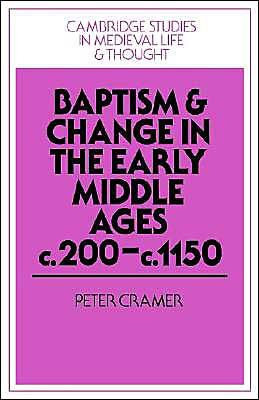 CAMBRIDGE STUDIES
IN MEDIEVAL LIFE
& THOUGHT

BAPTISM & CHANGE IN THE EARLY MIDDLE AGES c.200–c.1150

PETER CRAMER